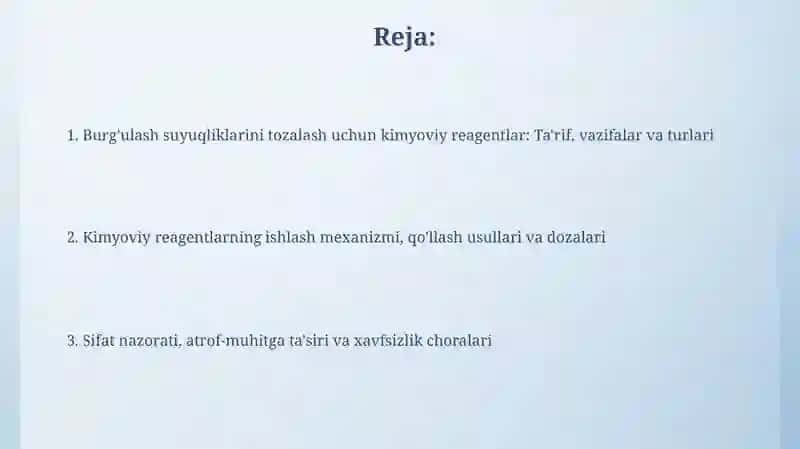 Reja:

1. Burg'ulash suyuqliklarini tozalash uchun kimyoviy reagentlar: Ta'rif, vazifalar va turlari

2. Kimyoviy reagentlarning ishlash mexanizmi, qo'llash usullari va dozalari

3. Sifat nazorati, atrof-muhitga ta'siri va xavfsizlik choralari